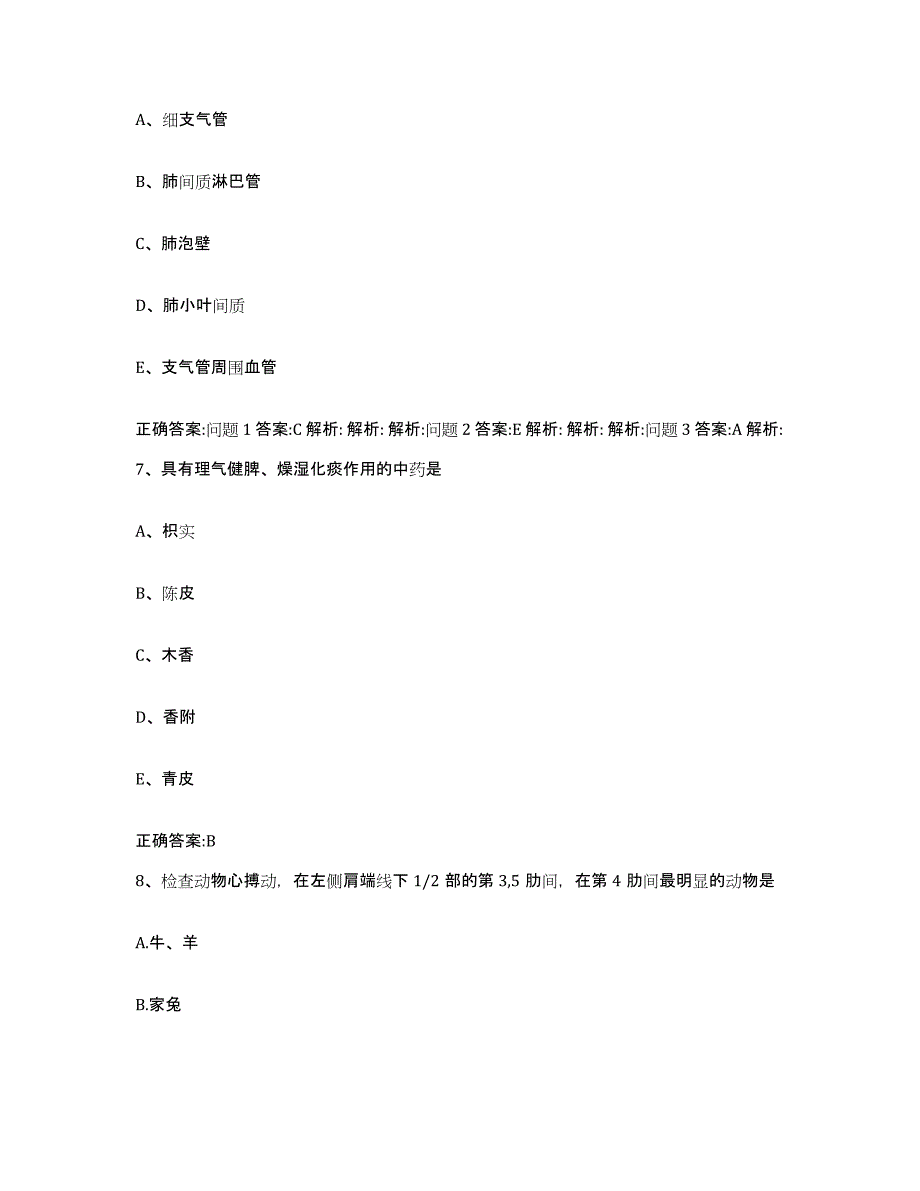 A、细支气管

B、肺间质淋巴管

C、肺泡壁

D、肺小叶间质

E、支气管周围血管

正确答案:问题 1 答案:C 解析: 解析: 解析:问题 2 答案:E 解析: 解析: 解析:问题 3 答案:A 解析:

7、具有理气健脾、燥湿化痰作用的中药是

A、枳实

B、陈皮

C、木香

D、香附

E、青皮

正确答案:B

8、检查动物心搏动，在左侧肩端线下 1/2 部的第 3,5 肋间，在第 4 肋间最明显的动物是

A.牛、羊

B.家兔